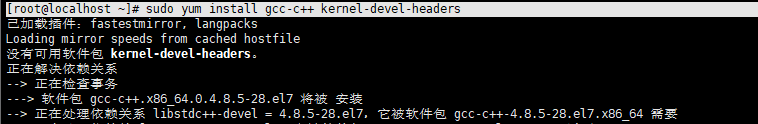 [root@localhost ~]# sudo yum install gcc-c++ kernel-devel-headers
已加载插件：fastestmirror, langpacks
Loading mirror speeds from cached hostfile
没有可用软件包 kernel-devel-headers。
正在解决依赖关系
--> 正在检查事务
---> 软件包 gcc-c++.x86_64.0.4.8.5-28.el7 将被 安装
--> 正在处理依赖关系 libstdc++-devel = 4.8.5-28.el7，它被软件包 gcc-c++-4.8.5-28.el7.x86_64 需要